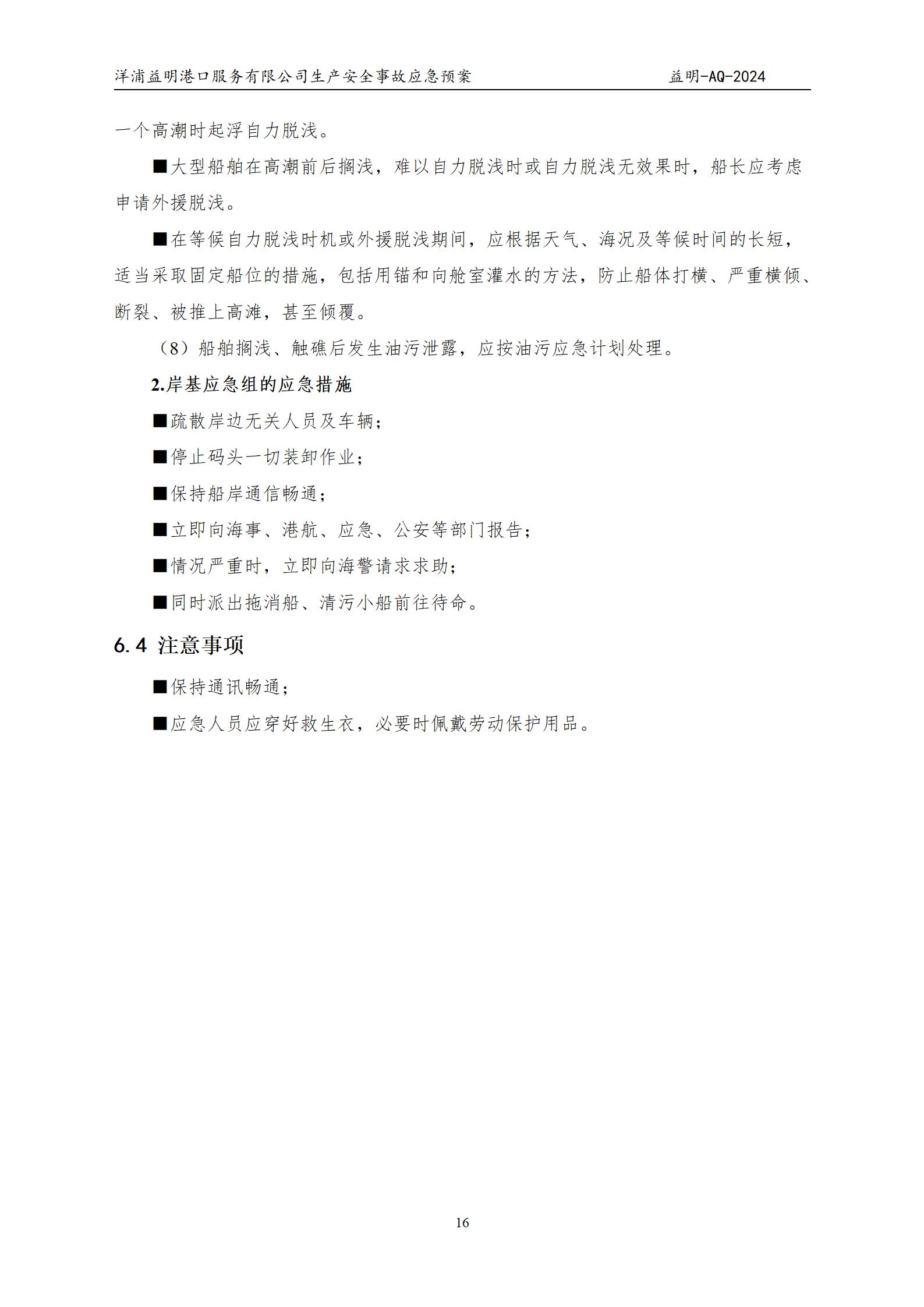 洋浦益明港口服务有限公司生产安全事故应急预案　　益明-AQ-2024

一个高潮时起浮自力脱浅。

■大型船舶在高潮前后搁浅，难以自力脱浅时或自力脱浅无效果时，船长应考虑申请外援脱浅。

■在等候自力脱浅时机或外援脱浅期间，应根据天气、海况及等候时间的长短，适当采取固定船位的措施，包括用锚和向舱室灌水的方法，防止船体打横、严重横倾、断裂、被推上高滩，甚至倾覆。

（8）船舶搁浅、触礁后发生油污泄露，应按油污应急计划处理。

2.岸基应急组的应急措施

■疏散岸边无关人员及车辆；

■停止码头一切装卸作业；

■保持船岸通信畅通；

■立即向海事、港航、应急、公安等部门报告；

■情况严重时，立即向海警请求求助；

■同时派出拖消船、清污小船前往待命。

6.4 注意事项

■保持通讯畅通；

■应急人员应穿好救生衣，必要时佩戴劳动保护用品。

16